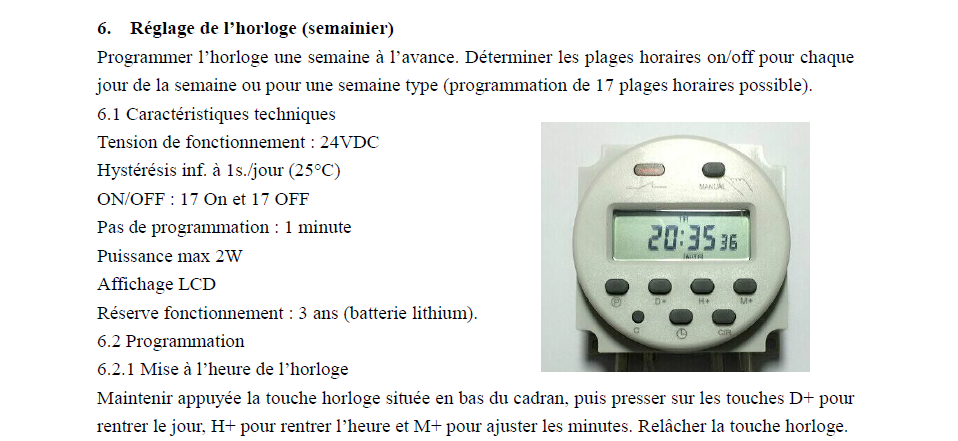 6. Réglage de l'horloge (semainier)

Programmer l'horloge une semaine à l'avance. Déterminer les plages horaires on/off pour chaque jour de la semaine ou pour une semaine type (programmation de 17 plages horaires possible).

6.1 Caractéristiques techniques

Tension de fonctionnement : 24VDC

Hystérésis inf. à 1s./jour (25°C)

ON/OFF : 17 On et 17 OFF

Pas de programmation : 1 minute

Puissance max 2W

Affichage LCD

Réserve fonctionnement : 3 ans (batterie lithium).

6.2 Programmation

6.2.1 Mise à l'heure de l'horloge

Maintenir appuyée la touche horloge située en bas du cadran, puis presser sur les touches D+ pour rentrer le jour, H+ pour rentrer l'heure et M+ pour ajuster les minutes. Relâcher la touche horloge.